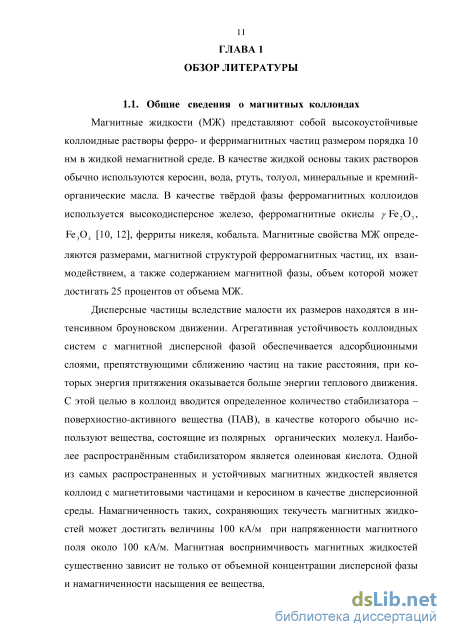 11

ГЛАВА 1

ОБЗОР ЛИТЕРАТУРЫ

1.1. Общие сведения о магнитных коллоидах

Магнитные жидкости (МЖ) представляют собой высокоустойчивые коллоидные растворы ферро- и ферримагнитных частиц размером порядка 10 нм в жидкой немагнитной среде. В качестве жидкой основы таких растворов обычно используются керосин, вода, ртуть, толуол, минеральные и кремнийорганические масла. В качестве твёрдой фазы ферромагнитных коллоидов используется высокодисперсное железо, ферромагнитные окислы $\gamma Fe_2O_3$, $Fe_3O_4$ [10, 12], ферриты никеля, кобальта. Магнитные свойства МЖ определяются размерами, магнитной структурой ферромагнитных частиц, их взаимодействием, а также содержанием магнитной фазы, объем которой может достигать 25 процентов от объема МЖ.

Дисперсные частицы вследствие малости их размеров находятся в интенсивном броуновском движении. Агрегативная устойчивость коллоидных систем с магнитной дисперсной фазой обеспечивается адсорбционными слоями, препятствующими сближению частиц на такие расстояния, при которых энергия притяжения оказывается больше энергии теплового движения. С этой целью в коллоид вводится определенное количество стабилизатора – поверхностно-активного вещества (ПАВ), в качестве которого обычно используют вещества, состоящие из полярных органических молекул. Наиболее распространённым стабилизатором является олеиновая кислота. Одной из самых распространенных и устойчивых магнитных жидкостей является коллоид с магнетитовыми частицами и керосином в качестве дисперсионной среды. Намагниченность таких, сохраняющих текучесть магнитных жидкостей может достигать величины 100 кА/м при напряженности магнитного поля около 100 кА/м. Магнитная восприимчивость магнитных жидкостей существенно зависит не только от объемной концентрации дисперсной фазы и намагниченности насыщения ее вещества,

dsLib.net
библиотека диссертаций